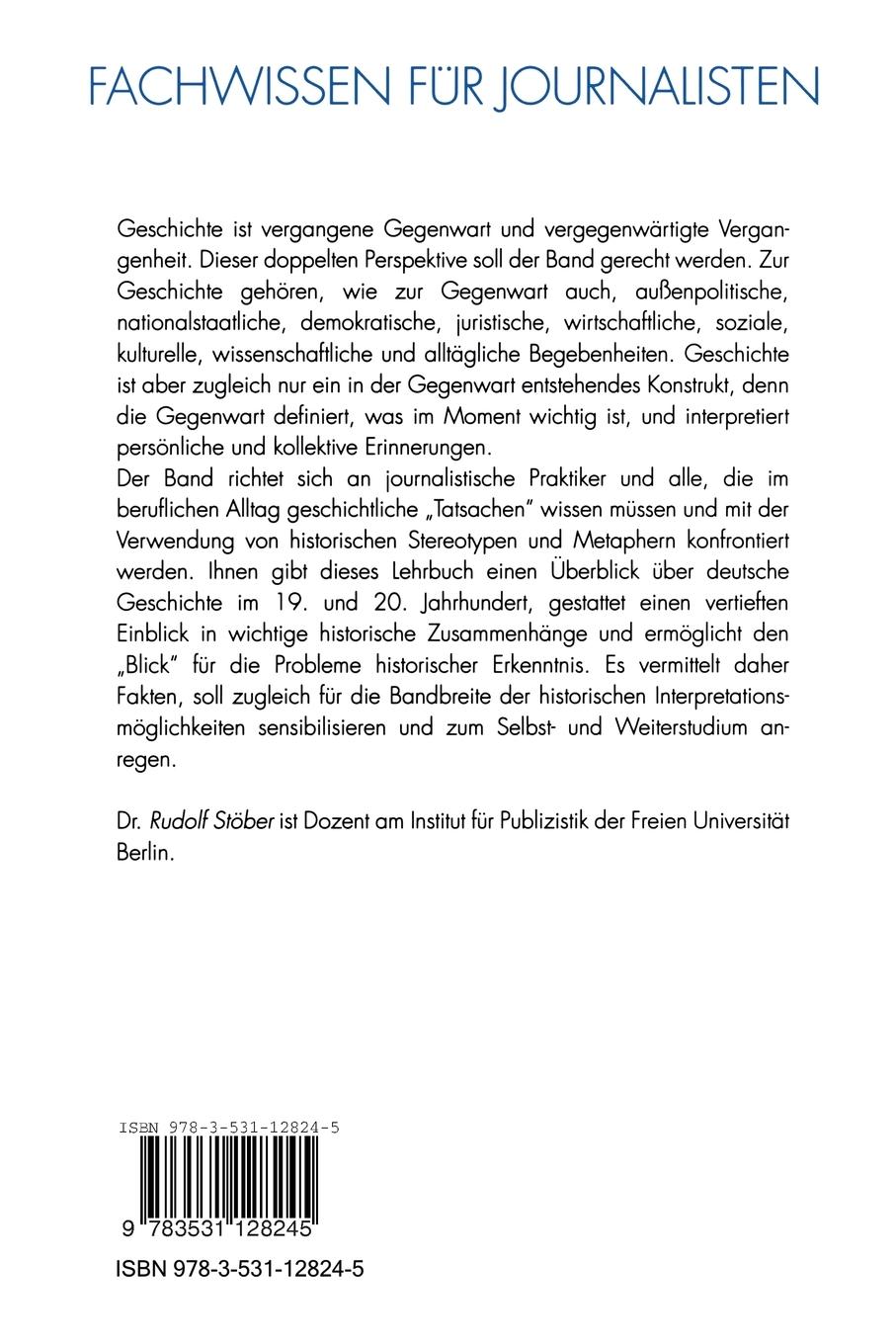 FACHWISSEN FÜR JOURNALISTEN

Geschichte ist vergangene Gegenwart und vergegenwärtigte Vergangenheit. Dieser doppelten Perspektive soll der Band gerecht werden. Zur Geschichte gehören, wie zur Gegenwart auch, außenpolitische, nationalstaatliche, demokratische, juristische, wirtschaftliche, soziale, kulturelle, wissenschaftliche und alltägliche Begebenheiten. Geschichte ist aber zugleich nur ein in der Gegenwart entstehendes Konstrukt, denn die Gegenwart definiert, was im Moment wichtig ist, und interpretiert persönliche und kollektive Erinnerungen.
Der Band richtet sich an journalistische Praktiker und alle, die im beruflichen Alltag geschichtliche „Tatsachen" wissen müssen und mit der Verwendung von historischen Stereotypen und Metaphern konfrontiert werden. Ihnen gibt dieses Lehrbuch einen Überblick über deutsche Geschichte im 19. und 20. Jahrhundert, gestattet einen vertieften Einblick in wichtige historische Zusammenhänge und ermöglicht den „Blick" für die Probleme historischer Erkenntnis. Es vermittelt daher Fakten, soll zugleich für die Bandbreite der historischen Interpretationsmöglichkeiten sensibilisieren und zum Selbst- und Weiterstudium anregen.

Dr. Rudolf Stöber ist Dozent am Institut für Publizistik der Freien Universität Berlin.

ISBN 978-3-531-12824-5

9 783531 128245

ISBN 978-3-531-12824-5